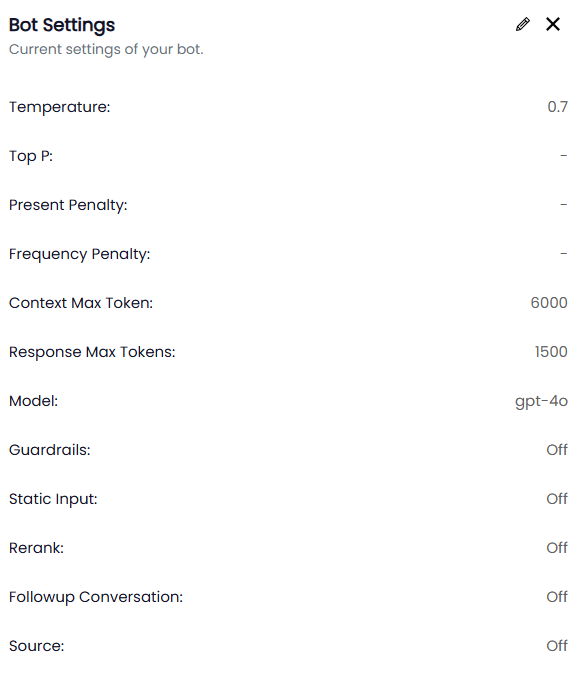 Bot Settings
Current settings of your bot.

Temperature: 0.7

Top P: -

Present Penalty: -

Frequency Penalty: -

Context Max Token: 6000

Response Max Tokens: 1500

Model: gpt-4o

Guardrails: Off

Static Input: Off

Rerank: Off

Followup Conversation: Off

Source: Off